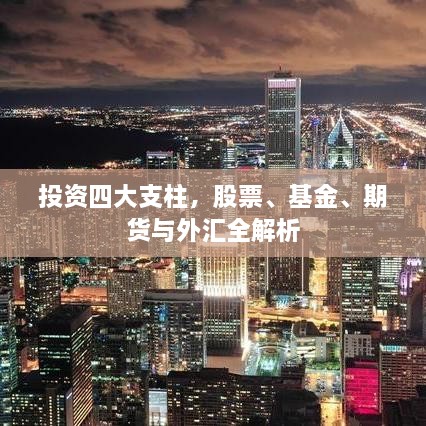 投资四大支柱，股票、基金、期货与外汇全解析